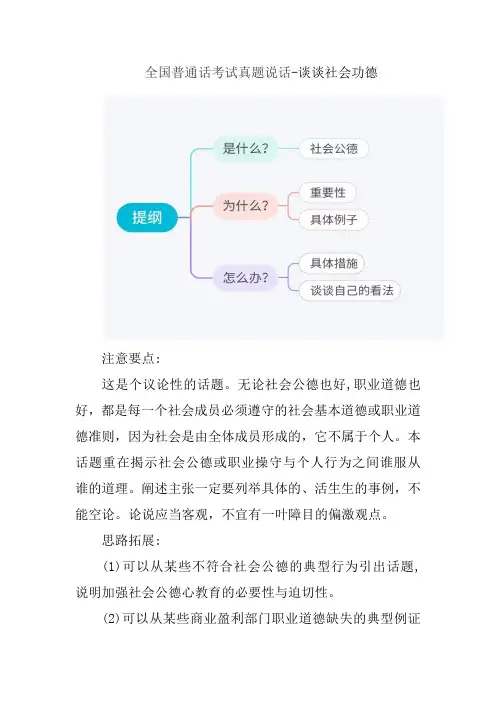 全国普通话考试真题说话-谈谈社会功德

提纲

是什么？

社会公德

为什么？

重要性

具体例子

怎么办？

具体措施

谈谈自己的看法

注意要点：

这是个议论性的话题。无论社会公德也好,职业道德也好，都是每一个社会成员必须遵守的社会基本道德或职业道德准则，因为社会是由全体成员形成的，它不属于个人。本话题重在揭示社会公德或职业操守与个人行为之间谁服从谁的道理。阐述主张一定要列举具体的、活生生的事例，不能空论。论说应当客观，不宜有一叶障目的偏激观点。

思路拓展：

(1)可以从某些不符合社会公德的典型行为引出话题，说明加强社会公德心教育的必要性与迫切性。

(2)可以从某些商业盈利部门职业道德缺失的典型例证